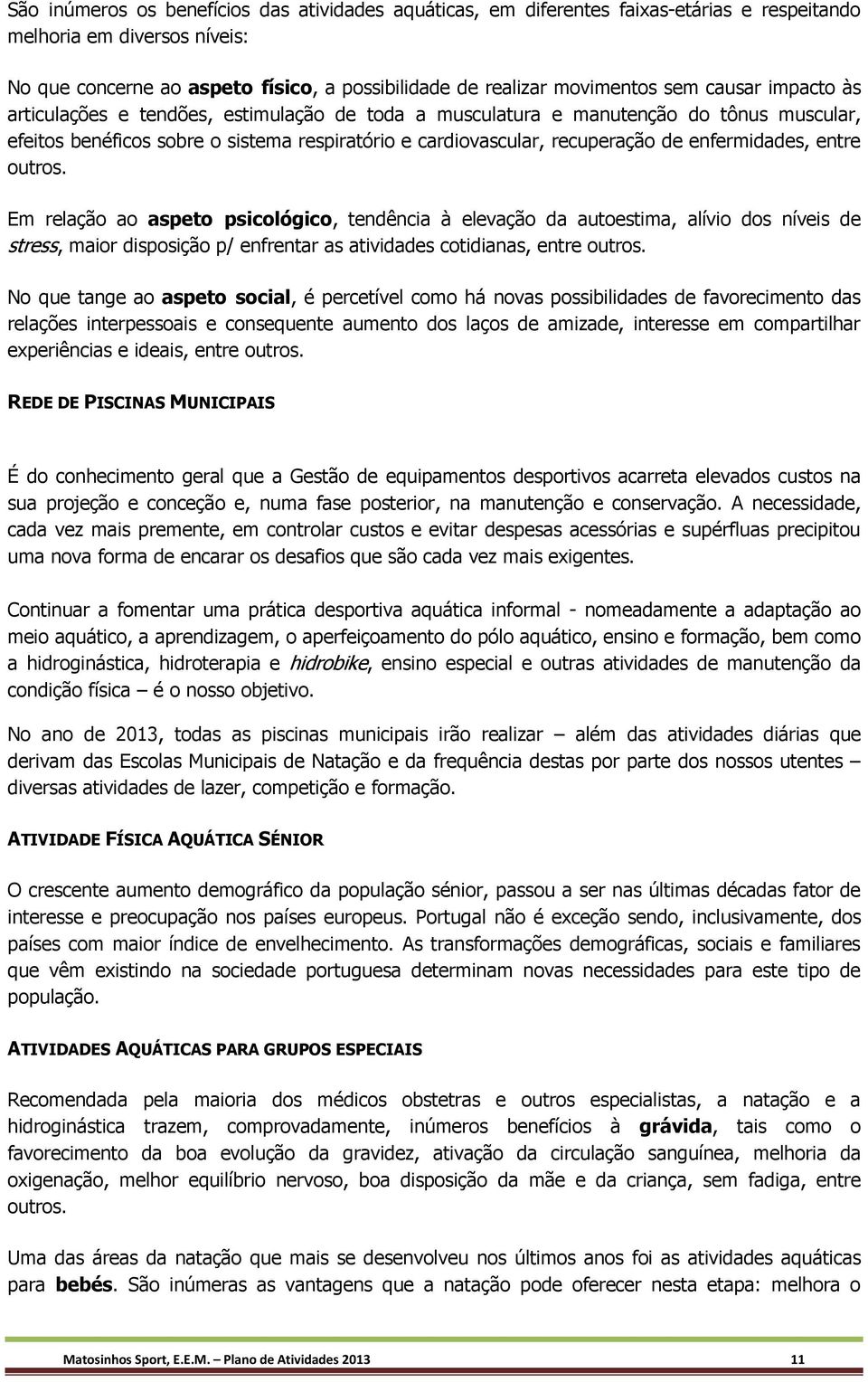 São inúmeros os benefícios das atividades aquáticas, em diferentes faixas-etárias e respeitando melhoria em diversos níveis:

No que concerne ao aspeto físico, a possibilidade de realizar movimentos sem causar impacto às articulações e tendões, estimulação de toda a musculatura e manutenção do tônus muscular, efeitos benéficos sobre o sistema respiratório e cardiovascular, recuperação de enfermidades, entre outros.

Em relação ao aspeto psicológico, tendência à elevação da autoestima, alívio dos níveis de stress, maior disposição p/ enfrentar as atividades cotidianas, entre outros.

No que tange ao aspeto social, é percetível como há novas possibilidades de favorecimento das relações interpessoais e consequente aumento dos laços de amizade, interesse em compartilhar experiências e ideais, entre outros.

REDE DE PISCINAS MUNICIPAIS

É do conhecimento geral que a Gestão de equipamentos desportivos acarreta elevados custos na sua projeção e conceção e, numa fase posterior, na manutenção e conservação. A necessidade, cada vez mais premente, em controlar custos e evitar despesas acessórias e supérfluas precipitou uma nova forma de encarar os desafios que são cada vez mais exigentes.

Continuar a fomentar uma prática desportiva aquática informal - nomeadamente a adaptação ao meio aquático, a aprendizagem, o aperfeiçoamento do pólo aquático, ensino e formação, bem como a hidroginástica, hidroterapia e hidrobike, ensino especial e outras atividades de manutenção da condição física – é o nosso objetivo.

No ano de 2013, todas as piscinas municipais irão realizar – além das atividades diárias que derivam das Escolas Municipais de Natação e da frequência destas por parte dos nossos utentes – diversas atividades de lazer, competição e formação.

ATIVIDADE FÍSICA AQUÁTICA SÉNIOR

O crescente aumento demográfico da população sénior, passou a ser nas últimas décadas fator de interesse e preocupação nos países europeus. Portugal não é exceção sendo, inclusivamente, dos países com maior índice de envelhecimento. As transformações demográficas, sociais e familiares que vêm existindo na sociedade portuguesa determinam novas necessidades para este tipo de população.

ATIVIDADES AQUÁTICAS PARA GRUPOS ESPECIAIS

Recomendada pela maioria dos médicos obstetras e outros especialistas, a natação e a hidroginástica trazem, comprovadamente, inúmeros benefícios à grávida, tais como o favorecimento da boa evolução da gravidez, ativação da circulação sanguínea, melhoria da oxigenação, melhor equilíbrio nervoso, boa disposição da mãe e da criança, sem fadiga, entre outros.

Uma das áreas da natação que mais se desenvolveu nos últimos anos foi as atividades aquáticas para bebés. São inúmeras as vantagens que a natação pode oferecer nesta etapa: melhora o

Matosinhos Sport, E.E.M. – Plano de Atividades 2013 11